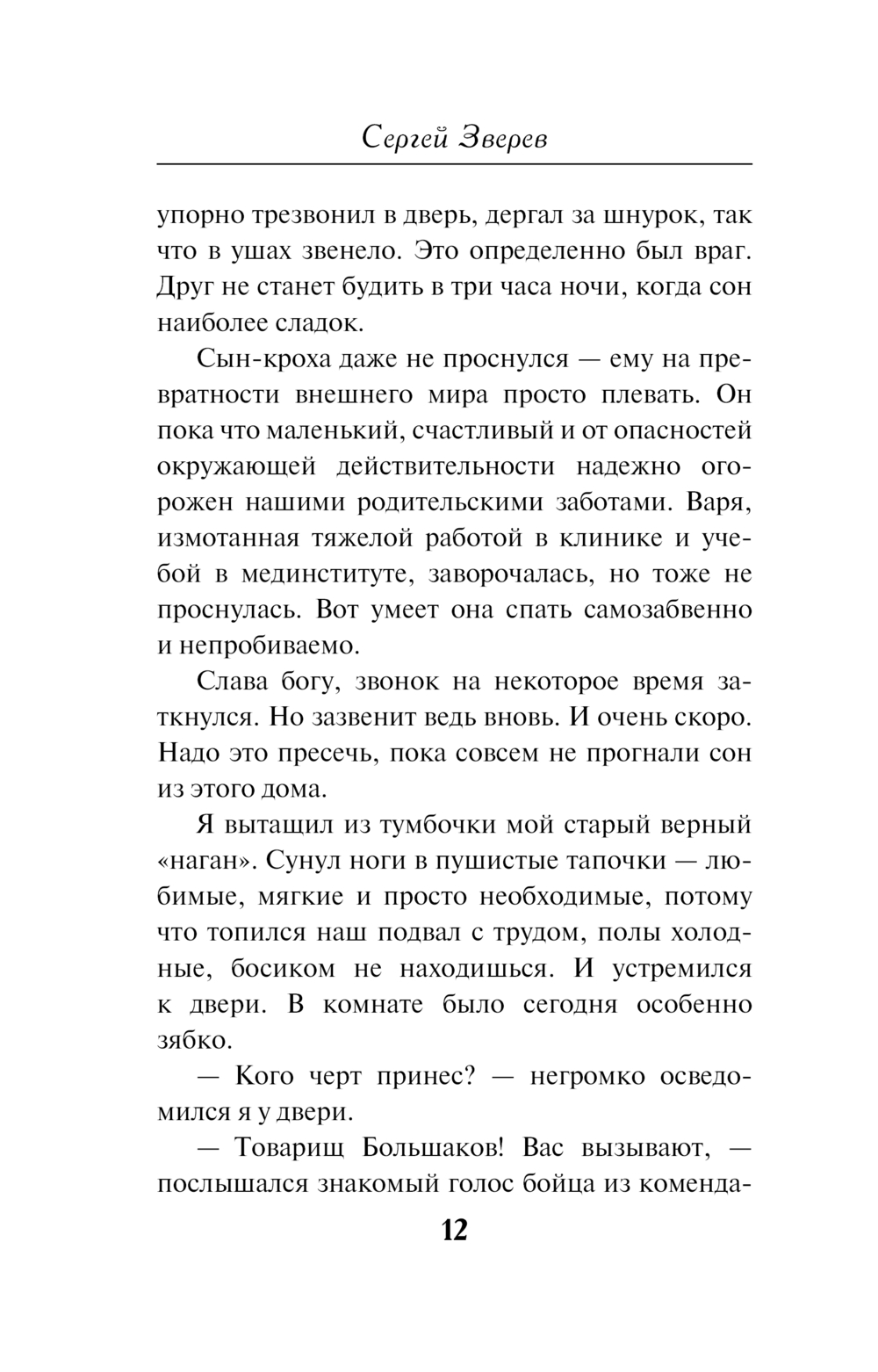 Сергей Зверев

упорно трезвонил в дверь, дергал за шнурок, так что в ушах звенело. Это определенно был враг. Друг не станет будить в три часа ночи, когда сон наиболее сладок.

Сын-кроха даже не проснулся — ему на превратности внешнего мира просто плевать. Он пока что маленький, счастливый и от опасностей окружающей действительности надежно огорожен нашими родительскими заботами. Варя, измотанная тяжелой работой в клинике и учебой в мединституте, заворочалась, но тоже не проснулась. Вот умеет она спать самозабвенно и непробиваемо.

Слава богу, звонок на некоторое время заткнулся. Но зазвенит ведь вновь. И очень скоро. Надо это пресечь, пока совсем не прогнали сон из этого дома.

Я вытащил из тумбочки мой старый верный «наган». Сунул ноги в пушистые тапочки — любимые, мягкие и просто необходимые, потому что топился наш подвал с трудом, полы холодные, босиком не находишься. И устремился к двери. В комнате было сегодня особенно зябко.

— Кого черт принес? — негромко осведомился я у двери.

— Товарищ Большаков! Вас вызывают, — послышался знакомый голос бойца из коменда-

12